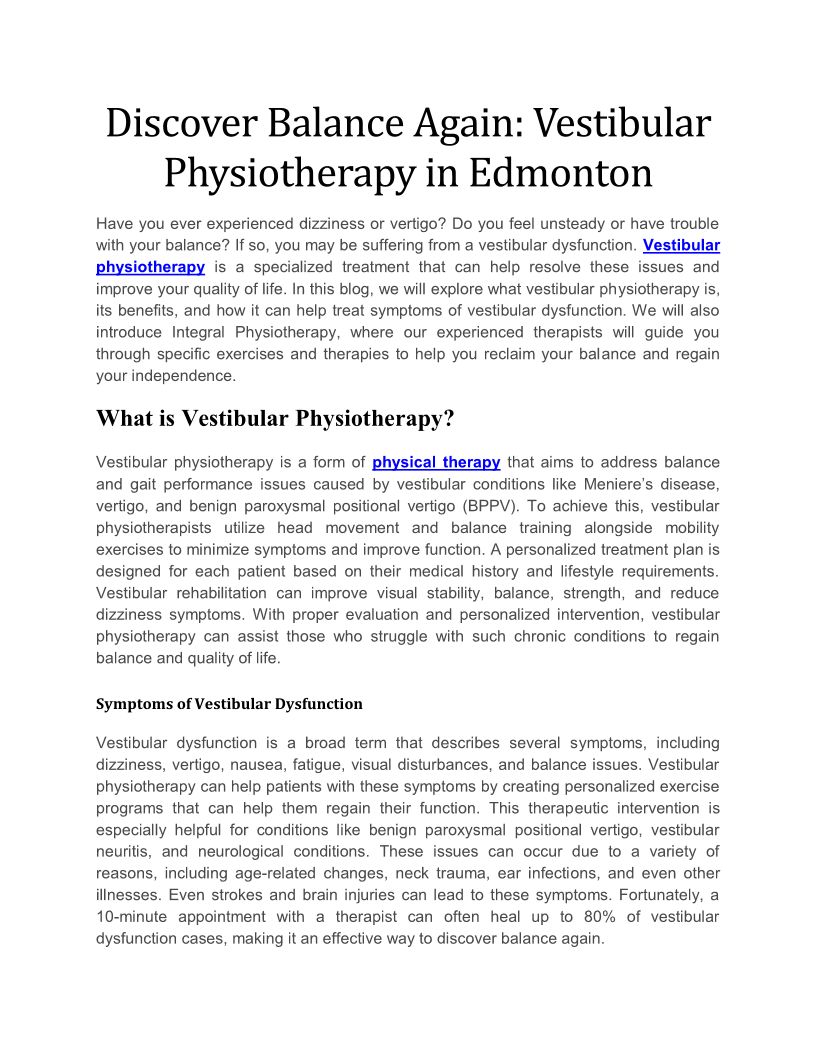 Discover Balance Again: Vestibular Physiotherapy in Edmonton

Have you ever experienced dizziness or vertigo? Do you feel unsteady or have trouble with your balance? If so, you may be suffering from a vestibular dysfunction. Vestibular physiotherapy is a specialized treatment that can help resolve these issues and improve your quality of life. In this blog, we will explore what vestibular physiotherapy is, its benefits, and how it can help treat symptoms of vestibular dysfunction. We will also introduce Integral Physiotherapy, where our experienced therapists will guide you through specific exercises and therapies to help you reclaim your balance and regain your independence.

What is Vestibular Physiotherapy?

Vestibular physiotherapy is a form of physical therapy that aims to address balance and gait performance issues caused by vestibular conditions like Meniere's disease, vertigo, and benign paroxysmal positional vertigo (BPPV). To achieve this, vestibular physiotherapists utilize head movement and balance training alongside mobility exercises to minimize symptoms and improve function. A personalized treatment plan is designed for each patient based on their medical history and lifestyle requirements. Vestibular rehabilitation can improve visual stability, balance, strength, and reduce dizziness symptoms. With proper evaluation and personalized intervention, vestibular physiotherapy can assist those who struggle with such chronic conditions to regain balance and quality of life.

Symptoms of Vestibular Dysfunction

Vestibular dysfunction is a broad term that describes several symptoms, including dizziness, vertigo, nausea, fatigue, visual disturbances, and balance issues. Vestibular physiotherapy can help patients with these symptoms by creating personalized exercise programs that can help them regain their function. This therapeutic intervention is especially helpful for conditions like benign paroxysmal positional vertigo, vestibular neuritis, and neurological conditions. These issues can occur due to a variety of reasons, including age-related changes, neck trauma, ear infections, and even other illnesses. Even strokes and brain injuries can lead to these symptoms. Fortunately, a 10-minute appointment with a therapist can often heal up to 80% of vestibular dysfunction cases, making it an effective way to discover balance again.